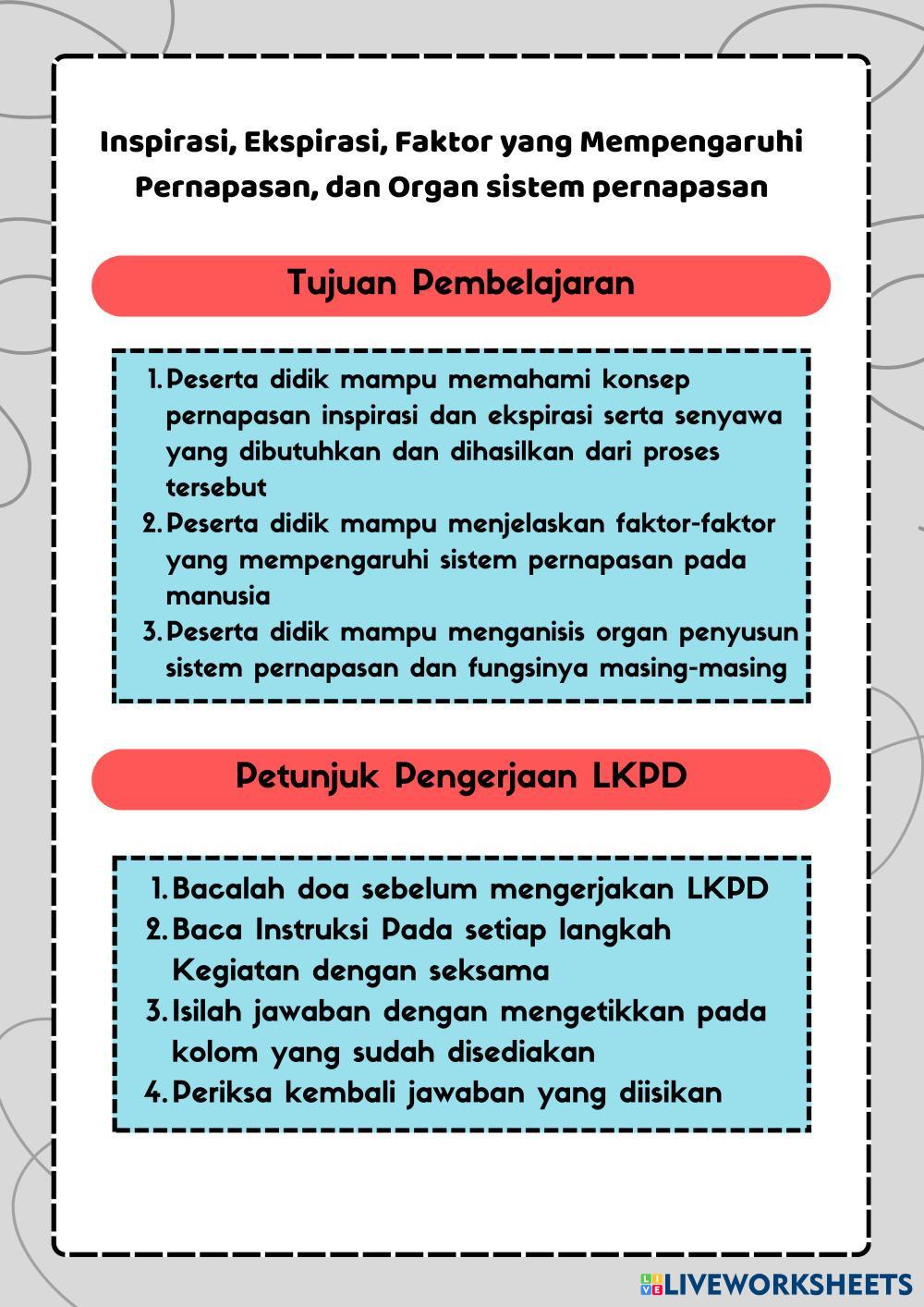 Inspirasi, Ekspirasi, Faktor yang Mempengaruhi Pernapasan, dan Organ sistem pernapasan

Tujuan Pembelajaran

1. Peserta didik mampu memahami konsep pernapasan inspirasi dan ekspirasi serta senyawa yang dibutuhkan dan dihasilkan dari proses tersebut
2. Peserta didik mampu menjelaskan faktor-faktor yang mempengaruhi sistem pernapasan pada manusia
3. Peserta didik mampu menganisis organ penyusun sistem pernapasan dan fungsinya masing-masing

Petunjuk Pengerjaan LKPD

1. Bacalah doa sebelum mengerjakan LKPD
2. Baca Instruksi Pada setiap langkah Kegiatan dengan seksama
3. Isilah jawaban dengan mengetikkan pada kolom yang sudah disediakan
4. Periksa kembali jawaban yang diisikan

LIVEWORKSHEETS